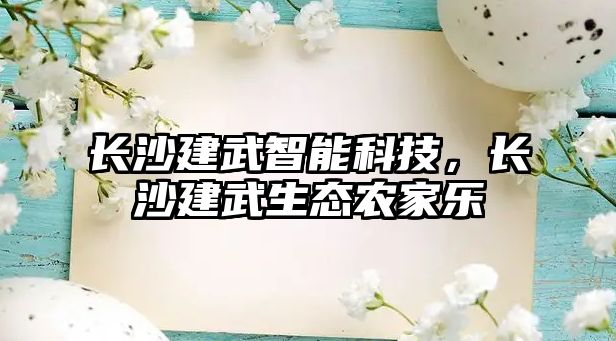 长沙建武智能科技，长沙建武生态农家乐